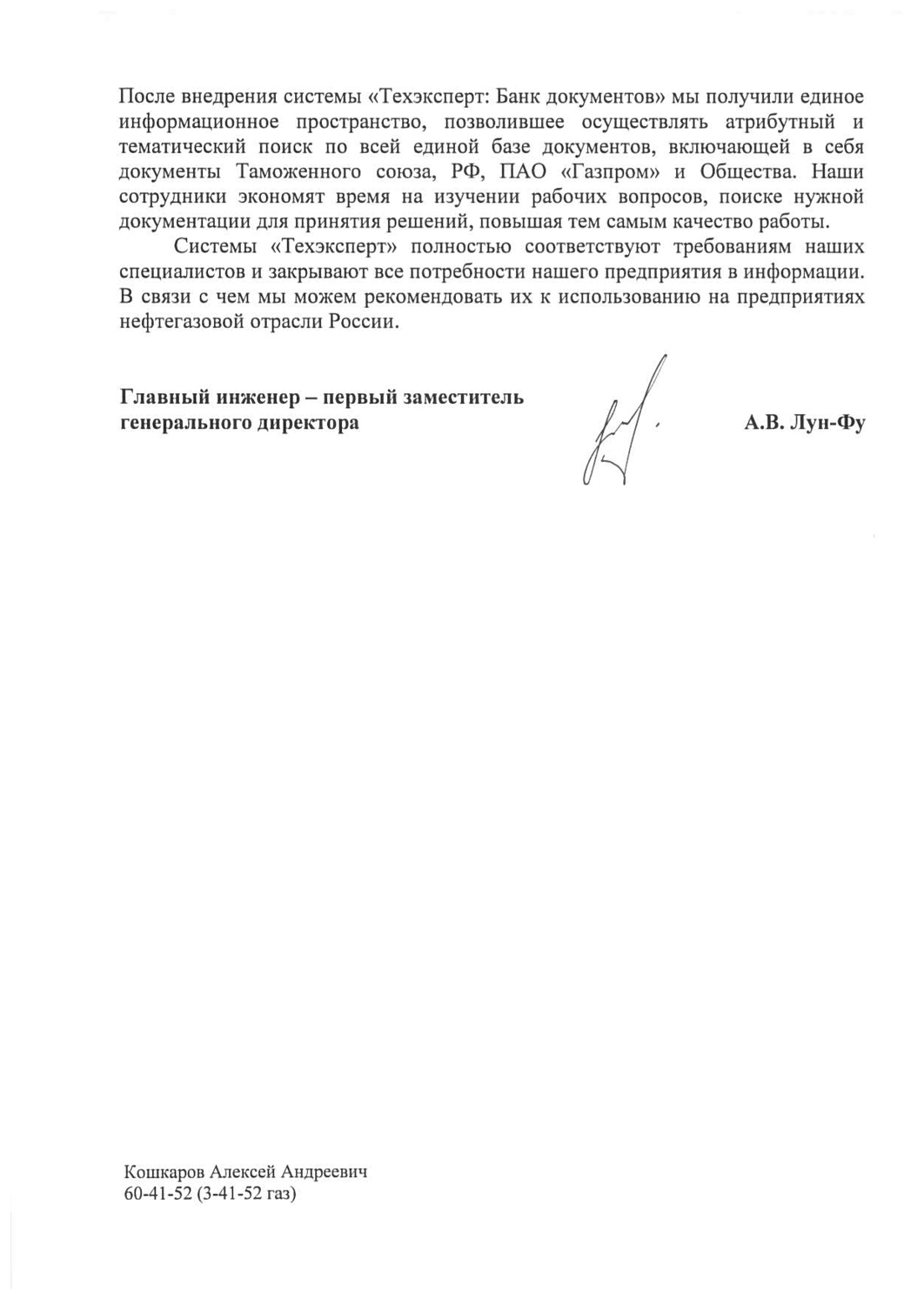 После внедрения системы «Техэксперт: Банк документов» мы получили единое информационное пространство, позволившее осуществлять атрибутный и тематический поиск по всей единой базе документов, включающей в себя документы Таможенного союза, РФ, ПАО «Газпром» и Общества. Наши сотрудники экономят время на изучении рабочих вопросов, поиске нужной документации для принятия решений, повышая тем самым качество работы.

Системы «Техэксперт» полностью соответствуют требованиям наших специалистов и закрывают все потребности нашего предприятия в информации. В связи с чем мы можем рекомендовать их к использованию на предприятиях нефтегазовой отрасли России.

Главный инженер – первый заместитель генерального директора

А.В. Лун-Фу

Кошкаров Алексей Андреевич
60-41-52 (3-41-52 газ)